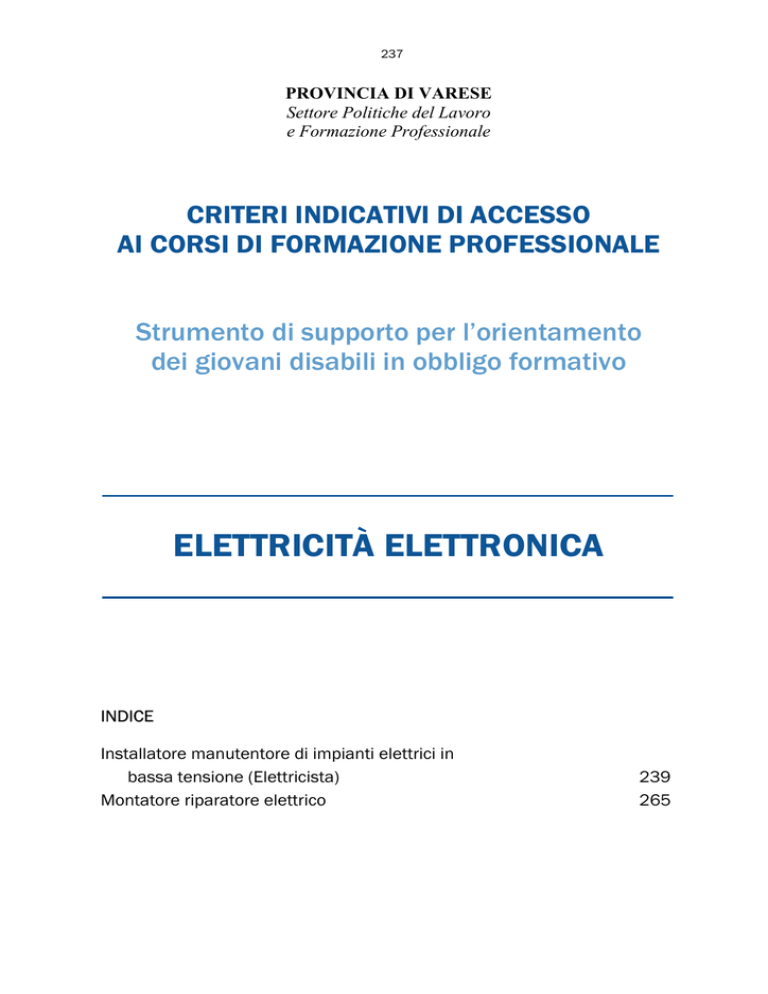 237

PROVINCIA DI VARESE
Settore Politiche del Lavoro
e Formazione Professionale

CRITERI INDICATIVI DI ACCESSO
AI CORSI DI FORMAZIONE PROFESSIONALE

Strumento di supporto per l'orientamento
dei giovani disabili in obbligo formativo

ELETTRICITÀ ELETTRONICA

INDICE

Installatore manutentore di impianti elettrici in bassa tensione (Elettricista) 239
Montatore riparatore elettrico 265